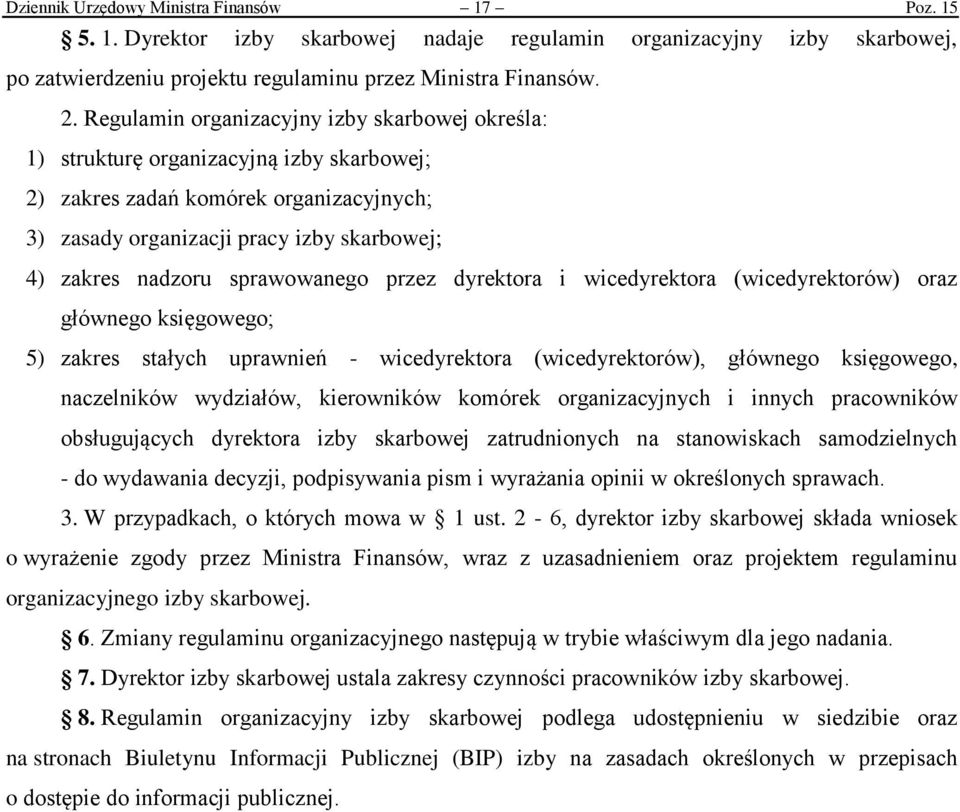 Dziennik Urzędowy Ministra Finansów – 17 – Poz. 15

§ 5. 1. Dyrektor izby skarbowej nadaje regulamin organizacyjny izby skarbowej, po zatwierdzeniu projektu regulaminu przez Ministra Finansów.

2. Regulamin organizacyjny izby skarbowej określa:

1) strukturę organizacyjną izby skarbowej;

2) zakres zadań komórek organizacyjnych;

3) zasady organizacji pracy izby skarbowej;

4) zakres nadzoru sprawowanego przez dyrektora i wicedyrektora (wicedyrektorów) oraz głównego księgowego;

5) zakres stałych uprawnień - wicedyrektora (wicedyrektorów), głównego księgowego, naczelników wydziałów, kierowników komórek organizacyjnych i innych pracowników obsługujących dyrektora izby skarbowej zatrudnionych na stanowiskach samodzielnych - do wydawania decyzji, podpisywania pism i wyrażania opinii w określonych sprawach.

3. W przypadkach, o których mowa w § 1 ust. 2 - 6, dyrektor izby skarbowej składa wniosek o wyrażenie zgody przez Ministra Finansów, wraz z uzasadnieniem oraz projektem regulaminu organizacyjnego izby skarbowej.

§ 6. Zmiany regulaminu organizacyjnego następują w trybie właściwym dla jego nadania.

§ 7. Dyrektor izby skarbowej ustala zakresy czynności pracowników izby skarbowej.

§ 8. Regulamin organizacyjny izby skarbowej podlega udostępnieniu w siedzibie oraz na stronach Biuletynu Informacji Publicznej (BIP) izby na zasadach określonych w przepisach o dostępie do informacji publicznej.